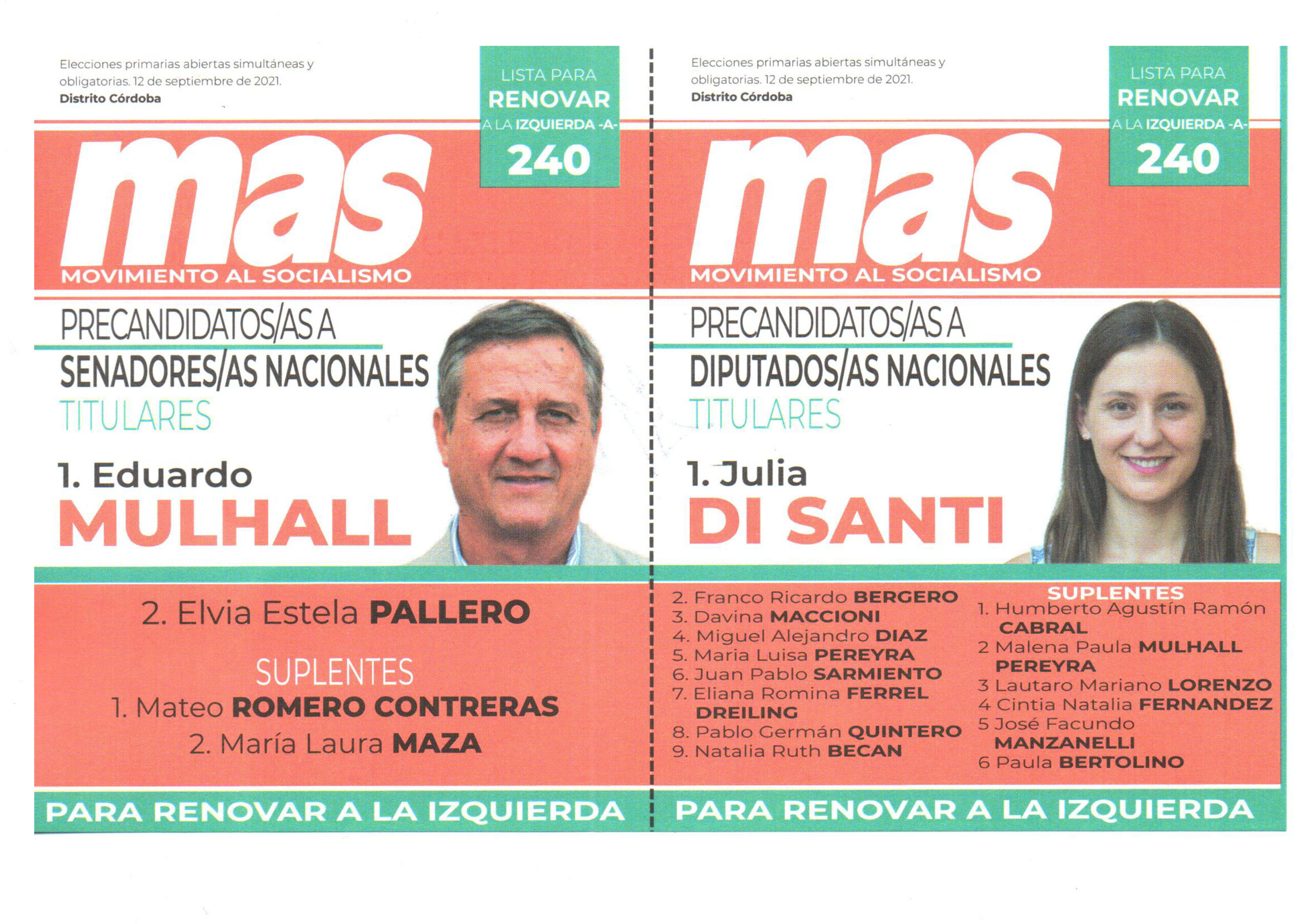 Elecciones primarias abiertas simultáneas y obligatorias. 12 de septiembre de 2021.
Distrito Córdoba

LISTA PARA
RENOVAR
A LA IZQUIERDA -A-
240

mas
MOVIMIENTO AL SOCIALISMO

PRECANDIDATOS/AS A
SENADORES/AS NACIONALES
TITULARES

1. Eduardo
MULHALL

2. Elvia Estela PALLERO

SUPLENTES
1. Mateo ROMERO CONTRERAS
2. María Laura MAZA

PARA RENOVAR A LA IZQUIERDA

Elecciones primarias abiertas simultáneas y obligatorias. 12 de septiembre de 2021.
Distrito Córdoba

LISTA PARA
RENOVAR
A LA IZQUIERDA -A-
240

mas
MOVIMIENTO AL SOCIALISMO

PRECANDIDATOS/AS A
DIPUTADOS/AS NACIONALES
TITULARES

1. Julia
DI SANTI

2. Franco Ricardo BERGERO
3. Davina MACCIONI
4. Miguel Alejandro DIAZ
5. Maria Luisa PEREYRA
6. Juan Pablo SARMIENTO
7. Eliana Romina FERREL DREILING
8. Pablo Germán QUINTERO
9. Natalia Ruth BECAN

SUPLENTES
1. Humberto Agustín Ramón CABRAL
2 Malena Paula MULHALL PEREYRA
3 Lautaro Mariano LORENZO
4 Cintia Natalia FERNANDEZ
5 José Facundo MANZANELLI
6 Paula BERTOLINO

PARA RENOVAR A LA IZQUIERDA